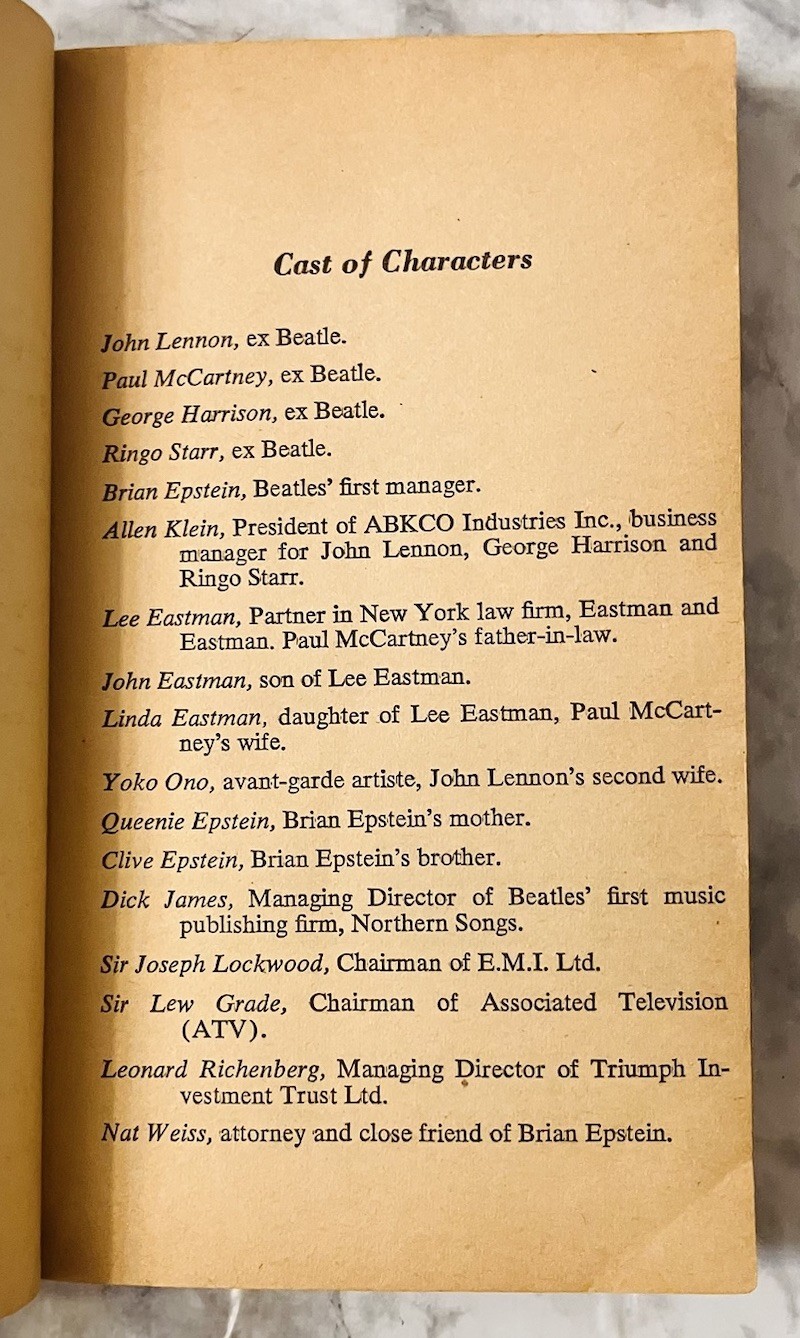 Cast of Characters

John Lennon, ex Beatle.

Paul McCartney, ex Beatle.

George Harrison, ex Beatle.

Ringo Starr, ex Beatle.

Brian Epstein, Beatles' first manager.

Allen Klein, President of ABKCO Industries Inc., business manager for John Lennon, George Harrison and Ringo Starr.

Lee Eastman, Partner in New York law firm, Eastman and Eastman. Paul McCartney's father-in-law.

John Eastman, son of Lee Eastman.

Linda Eastman, daughter of Lee Eastman, Paul McCartney's wife.

Yoko Ono, avant-garde artiste, John Lennon's second wife.

Queenie Epstein, Brian Epstein's mother.

Clive Epstein, Brian Epstein's brother.

Dick James, Managing Director of Beatles' first music publishing firm, Northern Songs.

Sir Joseph Lockwood, Chairman of E.M.I. Ltd.

Sir Lew Grade, Chairman of Associated Television (ATV).

Leonard Richenberg, Managing Director of Triumph Investment Trust Ltd.

Nat Weiss, attorney and close friend of Brian Epstein.